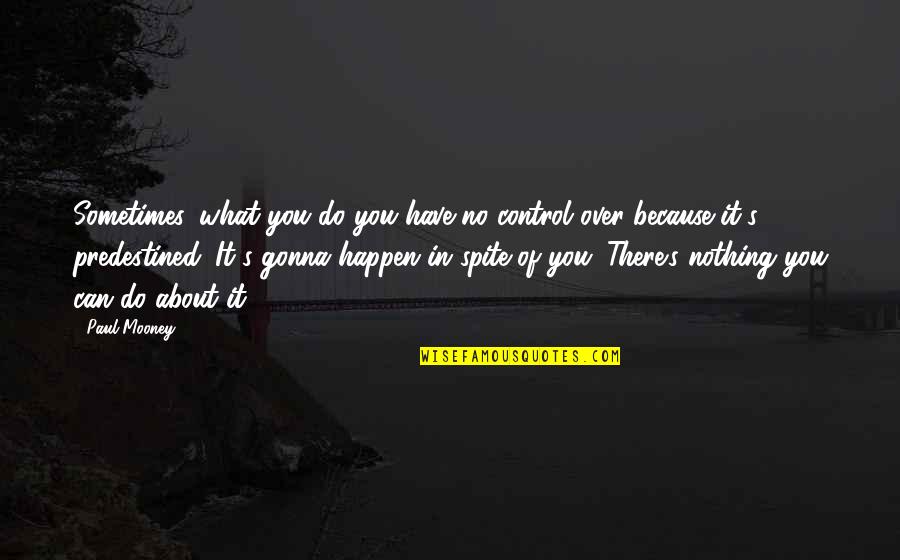 Sometimes, what you do you have no control over because it's predestined. It's gonna happen in spite of you. There's nothing you can do about it.

- Paul Mooney

WISEFAMOUSQUOTES.COM